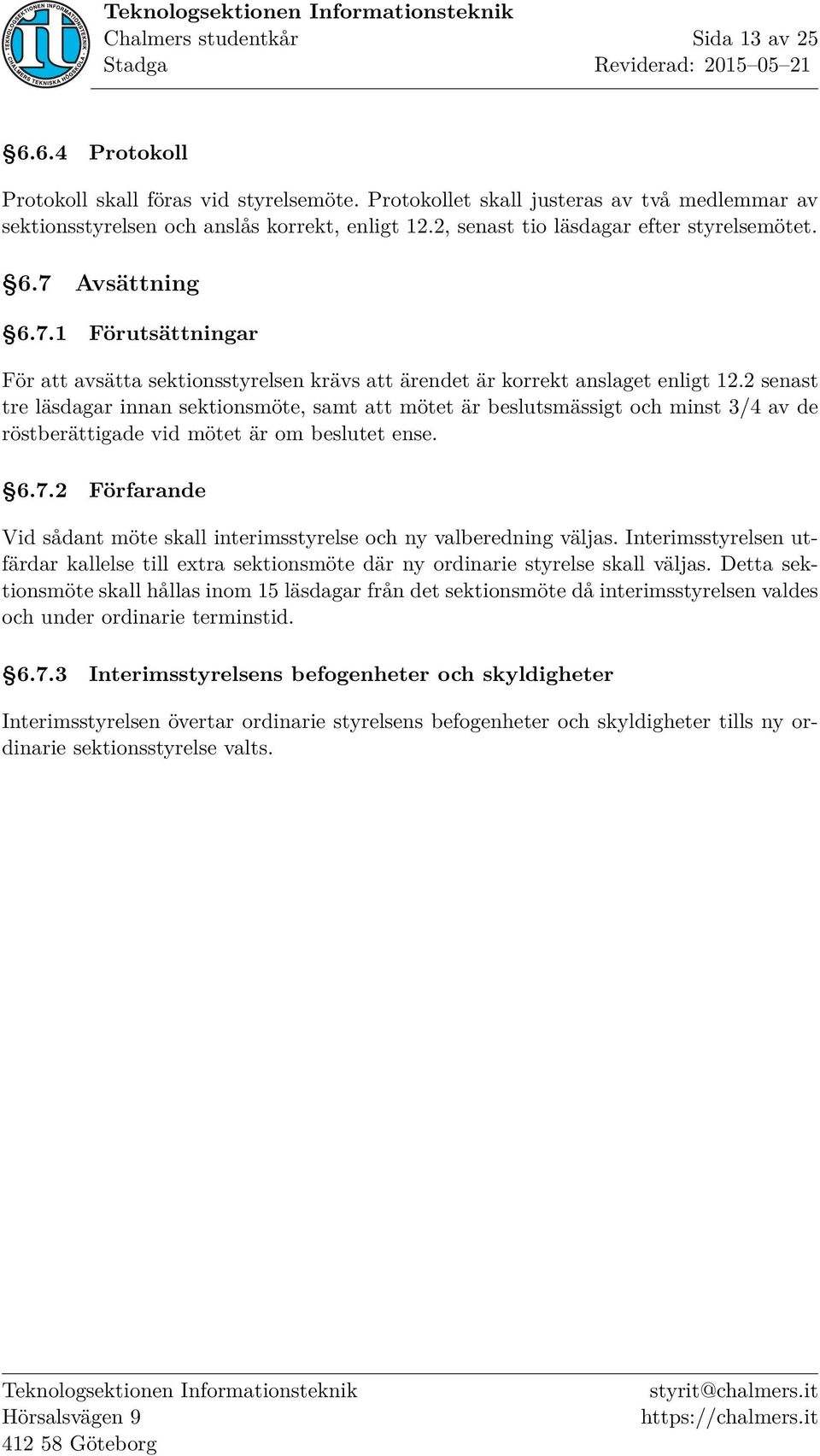 TEKNOLOGSEKTIONEN INFORMATIONSTEKNIK
CHALMERS TEKNISKA HÖGSKOLA
it

Teknologsektionen Informationsteknik
Chalmers studentkår
Stadga

Sida 13 av 25
Reviderad: 2015–05–21

§6.6.4 Protokoll

Protokoll skall föras vid styrelsemöte. Protokollet skall justeras av två medlemmar av sektionsstyrelsen och anslås korrekt, enligt 12.2, senast tio läsdagar efter styrelsemötet.

§6.7 Avsättning

§6.7.1 Förutsättningar

För att avsätta sektionsstyrelsen krävs att ärendet är korrekt anslaget enligt 12.2 senast tre läsdagar innan sektionsmöte, samt att mötet är beslutsmässigt och minst 3/4 av de röstberättigade vid mötet är om beslutet ense.

§6.7.2 Förfarande

Vid sådant möte skall interimsstyrelse och ny valberedning väljas. Interimsstyrelsen utfärdar kallelse till extra sektionsmöte där ny ordinarie styrelse skall väljas. Detta sektionsmöte skall hållas inom 15 läsdagar från det sektionsmöte då interimsstyrelsen valdes och under ordinarie terminstid.

§6.7.3 Interimsstyrelsens befogenheter och skyldigheter

Interimsstyrelsen övertar ordinarie styrelsens befogenheter och skyldigheter tills ny ordinarie sektionsstyrelse valts.

Teknologsektionen Informationsteknik
Hörsalsvägen 9
412 58 Göteborg

styrit@chalmers.it
https://chalmers.it